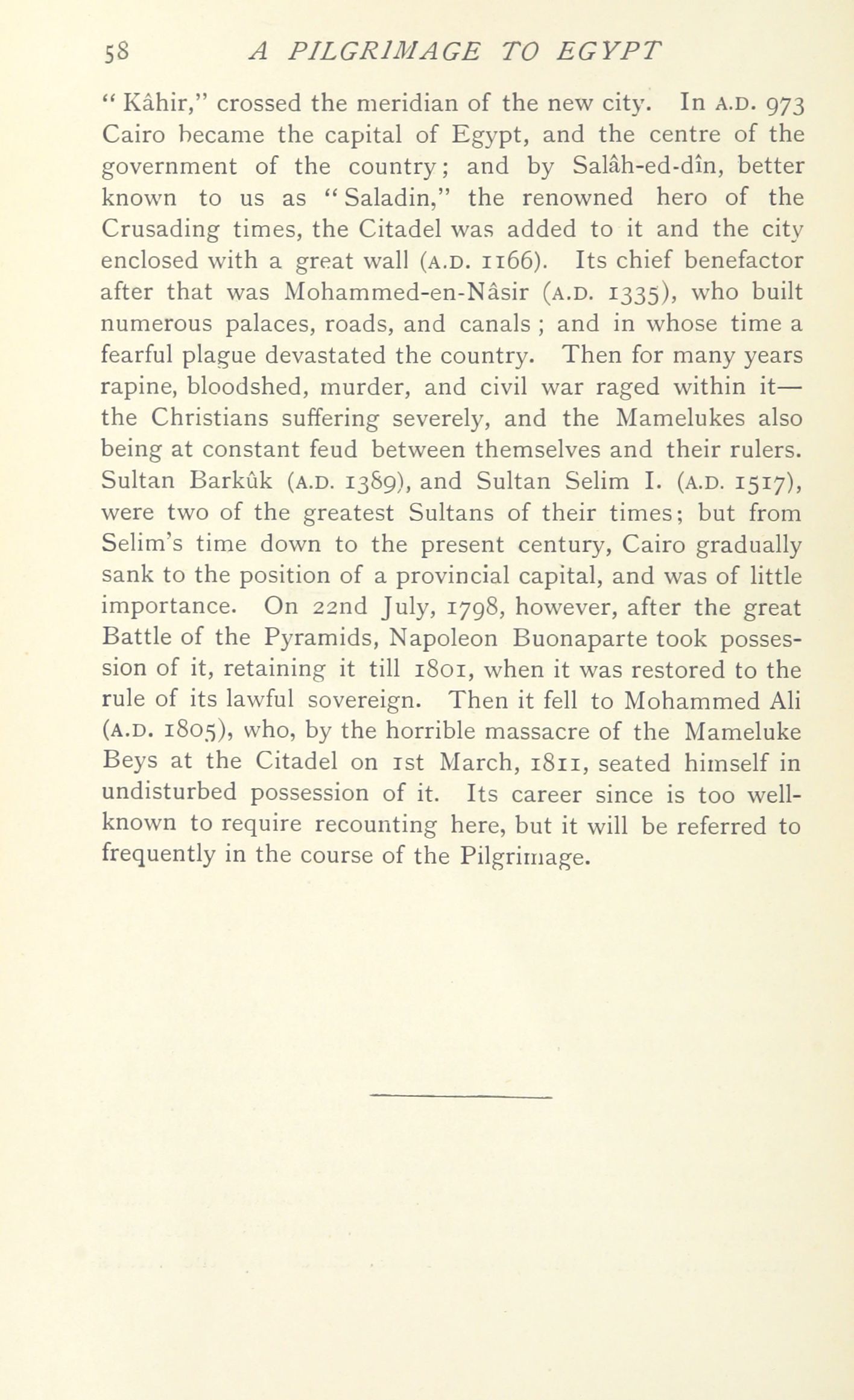 58 A PILGRIMAGE TO EGYPT

"Kâhir," crossed the meridian of the new city. In A.D. 973 Cairo became the capital of Egypt, and the centre of the government of the country; and by Salâh-ed-dîn, better known to us as "Saladin," the renowned hero of the Crusading times, the Citadel was added to it and the city enclosed with a great wall (A.D. 1166). Its chief benefactor after that was Mohammed-en-Nâsir (A.D. 1335), who built numerous palaces, roads, and canals; and in whose time a fearful plague devastated the country. Then for many years rapine, bloodshed, murder, and civil war raged within it—the Christians suffering severely, and the Mamelukes also being at constant feud between themselves and their rulers. Sultan Barkûk (A.D. 1389), and Sultan Selim I. (A.D. 1517), were two of the greatest Sultans of their times; but from Selim's time down to the present century, Cairo gradually sank to the position of a provincial capital, and was of little importance. On 22nd July, 1798, however, after the great Battle of the Pyramids, Napoleon Buonaparte took possession of it, retaining it till 1801, when it was restored to the rule of its lawful sovereign. Then it fell to Mohammed Ali (A.D. 1805), who, by the horrible massacre of the Mameluke Beys at the Citadel on 1st March, 1811, seated himself in undisturbed possession of it. Its career since is too well-known to require recounting here, but it will be referred to frequently in the course of the Pilgrimage.